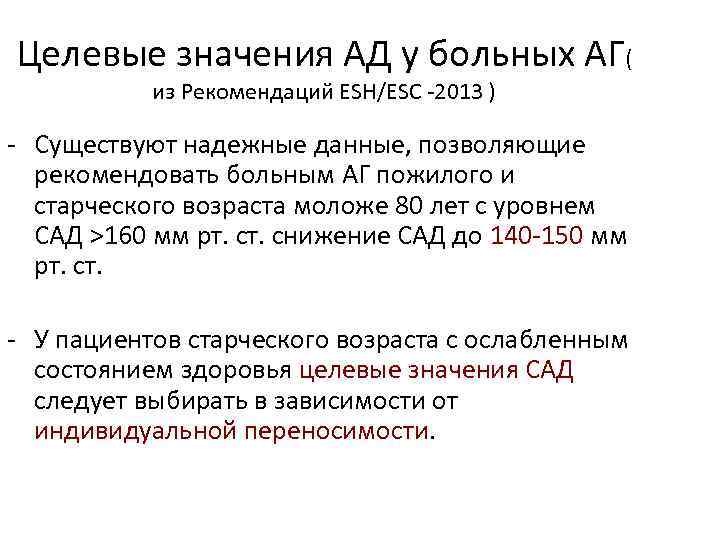 Целевые значения АД у больных АГ(
из Рекомендаций ESH/ESC -2013 )

- Существуют надежные данные, позволяющие рекомендовать больным АГ пожилого и старческого возраста моложе 80 лет с уровнем САД >160 мм рт. ст. снижение САД до 140-150 мм рт. ст.

- У пациентов старческого возраста с ослабленным состоянием здоровья целевые значения САД следует выбирать в зависимости от индивидуальной переносимости.